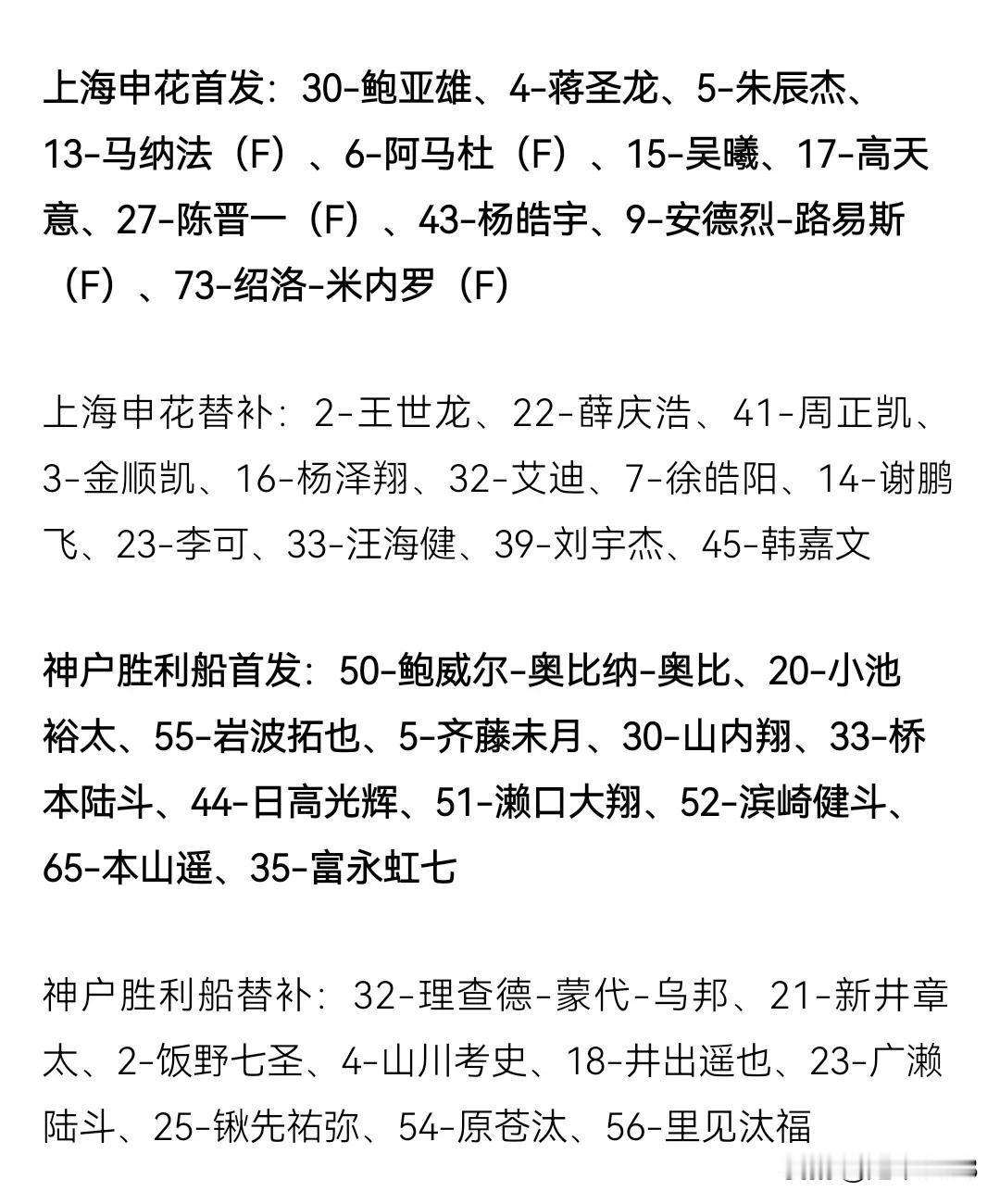 上海申花首发：30-鲍亚雄、4-蒋圣龙、5-朱辰杰、13-马纳法（F）、6-阿马杜（F）、15-吴曦、17-高天意、27-陈晋一（F）、43-杨皓宇、9-安德烈-路易斯（F）、73-绍洛-米内罗（F）

上海申花替补：2-王世龙、22-薛庆浩、41-周正凯、3-金顺凯、16-杨泽翔、32-艾迪、7-徐皓阳、14-谢鹏飞、23-李可、33-汪海健、39-刘宇杰、45-韩嘉文

神户胜利船首发：50-鲍威尔-奥比纳-奥比、20-小池裕太、55-岩波拓也、5-齐藤未月、30-山内翔、33-桥本陆斗、44-日高光辉、51-濑口大翔、52-滨崎健斗、65-本山遥、35-富永虹七

神户胜利船替补：32-理查德-蒙代-乌邦、21-新井章太、2-饭野七圣、4-山川考史、18-井出遥也、23-广濑陆斗、25-锹先祐弥、54-原苍汰、56-里见汰福